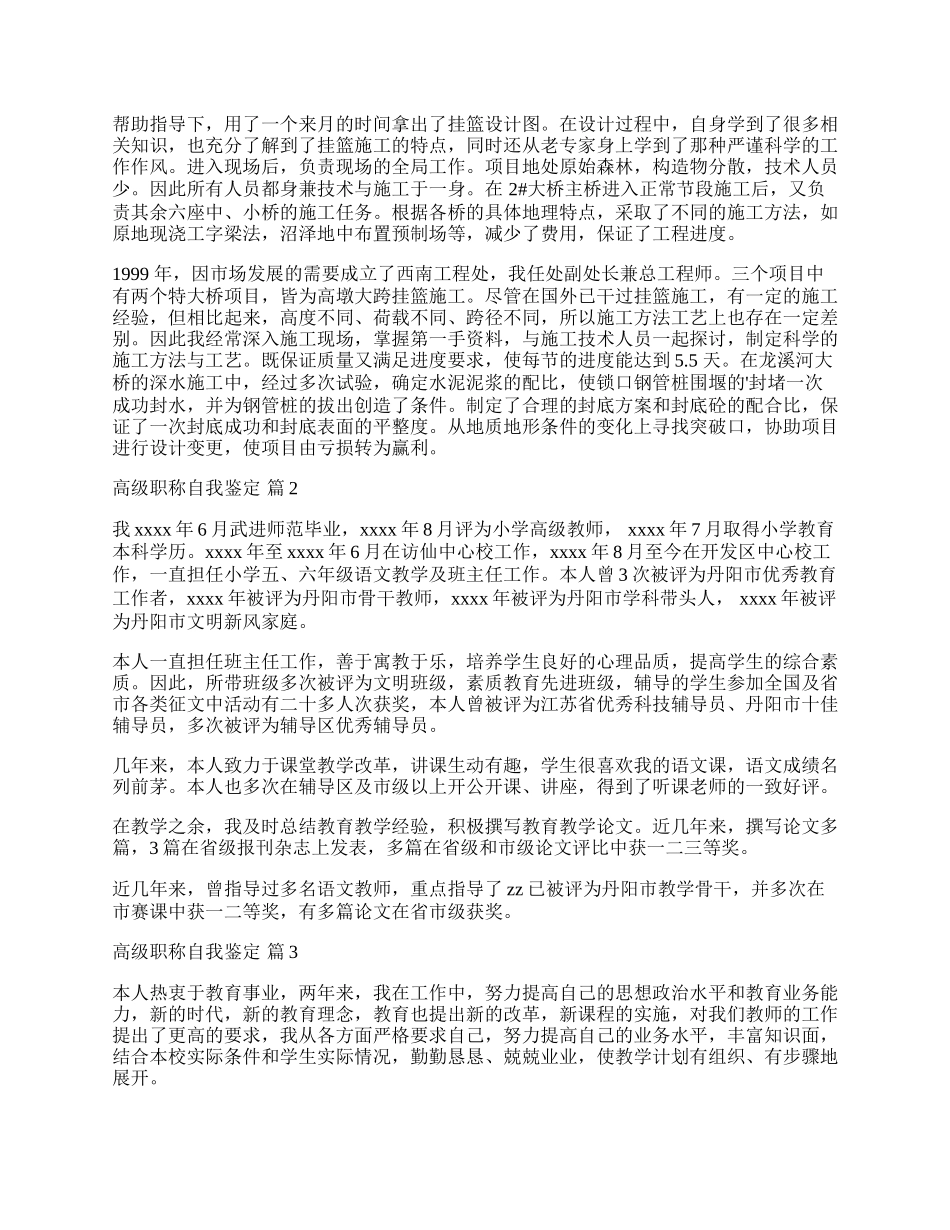 帮助指导下，用了一个来月的时间拿出了挂篮设计图。在设计过程中，自身学到了很多相关知识，也充分了解到了挂篮施工的特点，同时还从老专家身上学到了那种严谨科学的工作作风。进入现场后，负责现场的全局工作。项目地处原始森林，构造物分散，技术人员少。因此所有人员都身兼技术与施工于一身。在 2#大桥主桥进入正常节段施工后，又负责其余六座中、小桥的施工任务。根据各桥的具体地理特点，采取了不同的施工方法，如原地现浇工字梁法，沼泽地中布置预制场等，减少了费用，保证了工程进度。

1999 年，因市场发展的需要成立了西南工程处，我任处副处长兼总工程师。三个项目中有两个特大桥项目，皆为高墩大跨挂篮施工。尽管在国外已干过挂篮施工，有一定的施工经验，但相比起来，高度不同、荷载不同、跨径不同，所以施工方法工艺上也存在一定差别。因此我经常深入施工现场，掌握第一手资料，与施工技术人员一起探讨，制定科学的施工方法与工艺。既保证质量又满足进度要求，使每节的进度能达到 5.5 天。在龙溪河大桥的深水施工中，经过多次试验，确定水泥泥浆的配比，使锁口钢管桩围堰的'封堵一次成功封水，并为钢管桩的拔出创造了条件。制定了合理的封底方案和封底砼的配合比，保证了一次封底成功和封底表面的平整度。从地质地形条件的变化上寻找突破口，协助项目进行设计变更，使项目由亏损转为赢利。

高级职称自我鉴定 篇 2

我 xxxx 年 6 月武进师范毕业，xxxx 年 8 月评为小学高级教师， xxxx 年 7 月取得小学教育本科学历。xxxx 年至 xxxx 年 6 月在访仙中心校工作，xxxx 年 8 月至今在开发区中心校工作，一直担任小学五、六年级语文教学及班主任工作。本人曾 3 次被评为丹阳市优秀教育工作者，xxxx 年被评为丹阳市骨干教师，xxxx 年被评为丹阳市学科带头人， xxxx 年被评为丹阳市文明新风家庭。

本人一直担任班主任工作，善于寓教于乐，培养学生良好的心理品质，提高学生的综合素质。因此，所带班级多次被评为文明班级，素质教育先进班级，辅导的学生参加全国及省市各类征文中活动有二十多人次获奖，本人曾被评为江苏省优秀科技辅导员、丹阳市十佳辅导员，多次被评为辅导区优秀辅导员。

几年来，本人致力于课堂教学改革，讲课生动有趣，学生很喜欢我的语文课，语文成绩名列前茅。本人也多次在辅导区及市级以上开公开课、讲座，得到了听课老师的一致好评。

在教学之余，我及时总结教育教学经验，积极撰写教育教学论文。近几年来，撰写论文多篇，3 篇在省级报刊杂志上发表，多篇在省级和市级论文评比中获一二三等奖。

近几年来，曾指导过多名语文教师，重点指导了 zz 已被评为丹阳市教学骨干，并多次在市赛课中获一二等奖，有多篇论文在省市级获奖。

高级职称自我鉴定 篇 3

本人热衷于教育事业，两年来，我在工作中，努力提高自己的思想政治水平和教育业务能力，新的时代，新的教育理念，教育也提出新的改革，新课程的实施，对我们教师的工作提出了更高的要求，我从各方面严格要求自己，努力提高自己的业务水平，丰富知识面，结合本校实际条件和学生实际情况，勤勤恳恳、兢兢业业，使教学计划有组织、有步骤地展开。